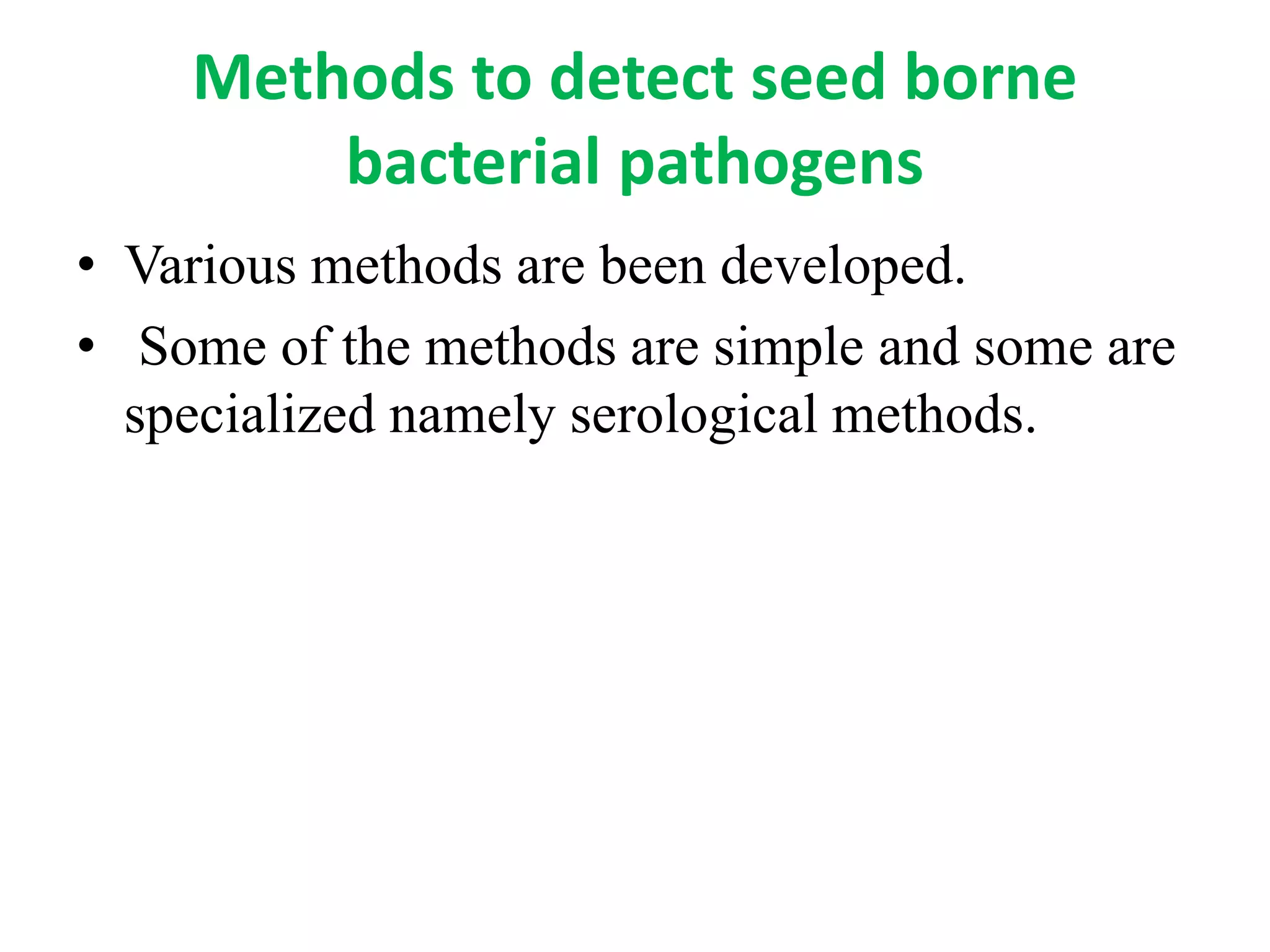 Methods to detect seed borne bacterial pathogens

• Various methods are been developed.
• Some of the methods are simple and some are specialized namely serological methods.